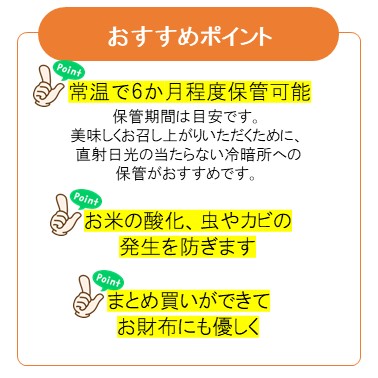 おすすめポイント

Point
常温で6か月程度保管可能

保管期間は目安です。
美味しくお召し上がりいただくために、
直射日光の当たらない冷暗所への
保管がおすすめです。

Point
お米の酸化、虫やカビの
発生を防ぎます

Point
まとめ買いができて
お財布にも優しく